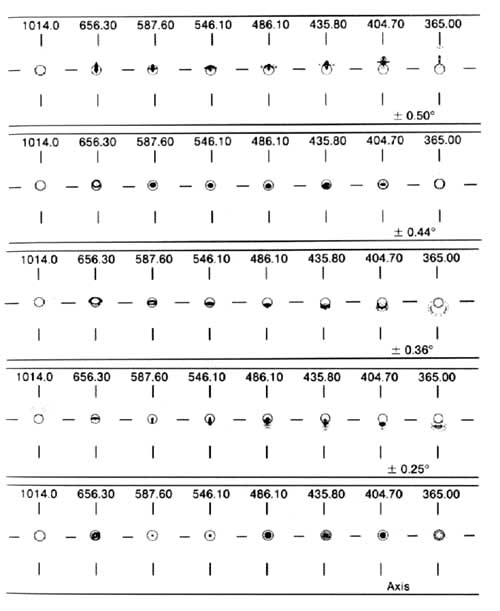 1014.0 656.30 587.60 546.10 486.10 435.80 404.70 365.00

± 0.50°

1014.0 656.30 587.60 546.10 486.10 435.80 404.70 365.00

± 0.44°

1014.0 656.30 587.60 546.10 486.10 435.80 404.70 365.00

± 0.36°

1014.0 656.30 587.60 546.10 486.10 435.80 404.70 365.00

± 0.25°

1014.0 656.30 587.60 546.10 486.10 435.80 404.70 365.00

Axis